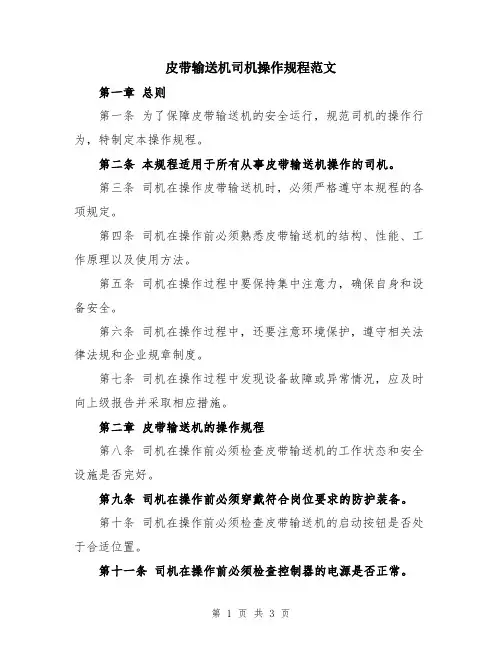 皮带输送机司机操作规程范文

第一章 总则

第一条 为了保障皮带输送机的安全运行，规范司机的操作行为，特制定本操作规程。

第二条 本规程适用于所有从事皮带输送机操作的司机。

第三条 司机在操作皮带输送机时，必须严格遵守本规程的各项规定。

第四条 司机在操作前必须熟悉皮带输送机的结构、性能、工作原理以及使用方法。

第五条 司机在操作过程中要保持集中注意力，确保自身和设备安全。

第六条 司机在操作过程中，还要注意环境保护，遵守相关法律法规和企业规章制度。

第七条 司机在操作过程中发现设备故障或异常情况，应及时向上级报告并采取相应措施。

第二章 皮带输送机的操作规程

第八条 司机在操作前必须检查皮带输送机的工作状态和安全设施是否完好。

第九条 司机在操作前必须穿戴符合岗位要求的防护装备。

第十条 司机在操作前必须检查皮带输送机的启动按钮是否处于合适位置。

第十一条 司机在操作前必须检查控制器的电源是否正常。

第 1 页 共 3 页